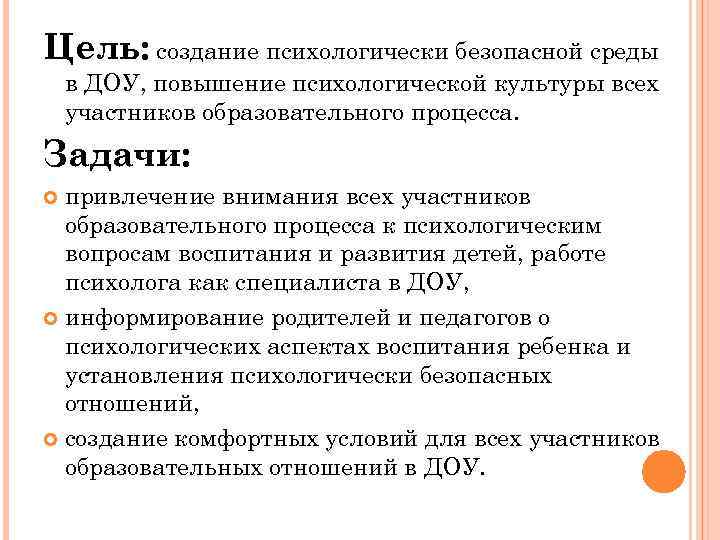 Цель: создание психологически безопасной среды в ДОУ, повышение психологической культуры всех участников образовательного процесса.

Задачи:

привлечение внимания всех участников образовательного процесса к психологическим вопросам воспитания и развития детей, работе психолога как специалиста в ДОУ,

информирование родителей и педагогов о психологических аспектах воспитания ребенка и установления психологически безопасных отношений,

создание комфортных условий для всех участников образовательных отношений в ДОУ.